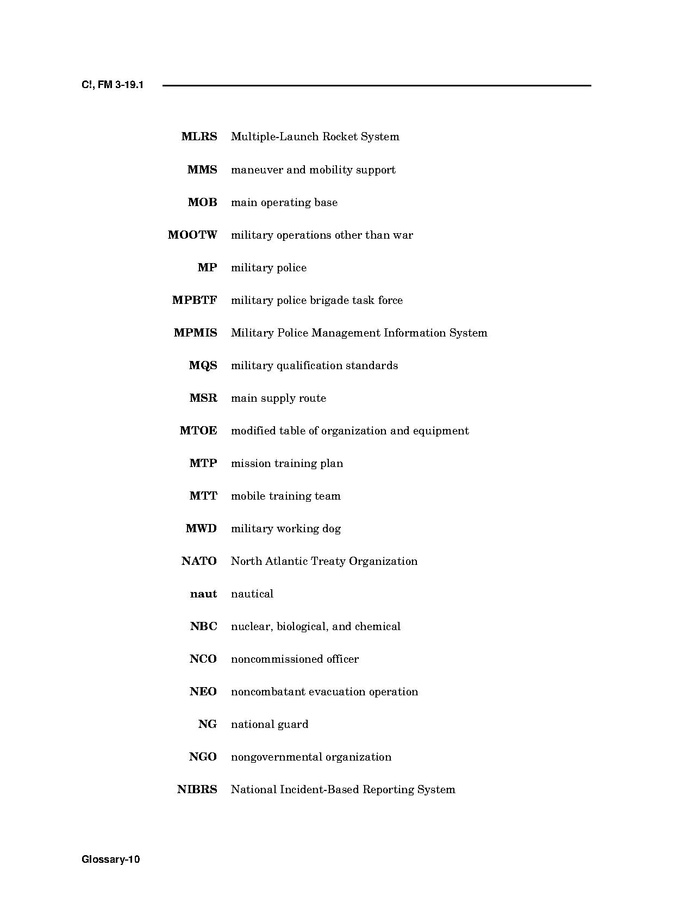 C!, FM 3-19.1

MLRS Multiple-Launch Rocket System

MMS maneuver and mobility support

MOB main operating base

MOOTW military operations other than war

MP military police

MPBTF military police brigade task force

MPMIS Military Police Management Information System

MQS military qualification standards

MSR main supply route

MTOE modified table of organization and equipment

MTP mission training plan

MTT mobile training team

MWD military working dog

NATO North Atlantic Treaty Organization

naut nautical

NBC nuclear, biological, and chemical

NCO noncommissioned officer

NEO noncombatant evacuation operation

NG national guard

NGO nongovernmental organization

NIBRS National Incident-Based Reporting System

Glossary-10